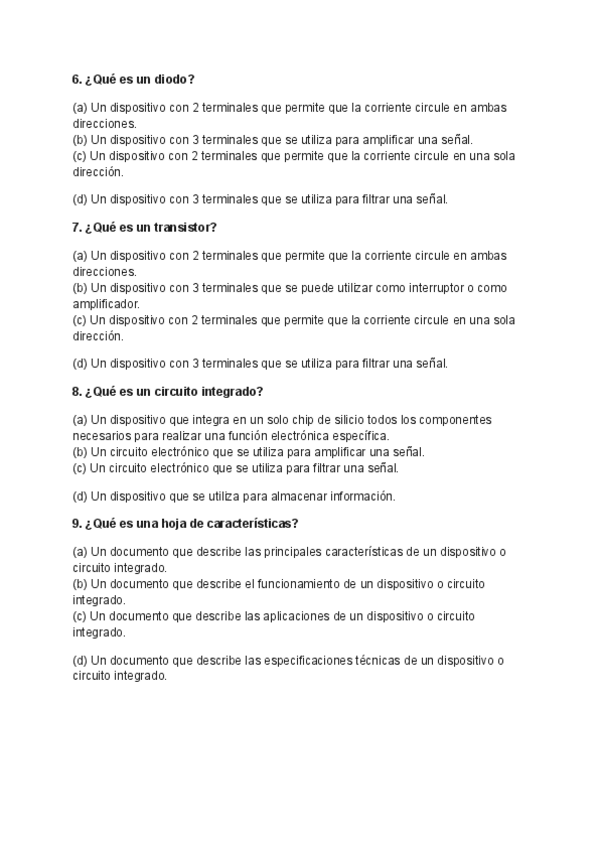 6. ¿Qué es un diodo?

(a) Un dispositivo con 2 terminales que permite que la corriente circule en ambas direcciones.
(b) Un dispositivo con 3 terminales que se utiliza para amplificar una señal.
(c) Un dispositivo con 2 terminales que permite que la corriente circule en una sola dirección.

(d) Un dispositivo con 3 terminales que se utiliza para filtrar una señal.

7. ¿Qué es un transistor?

(a) Un dispositivo con 2 terminales que permite que la corriente circule en ambas direcciones.
(b) Un dispositivo con 3 terminales que se puede utilizar como interruptor o como amplificador.
(c) Un dispositivo con 2 terminales que permite que la corriente circule en una sola dirección.

(d) Un dispositivo con 3 terminales que se utiliza para filtrar una señal.

8. ¿Qué es un circuito integrado?

(a) Un dispositivo que integra en un solo chip de silicio todos los componentes necesarios para realizar una función electrónica específica.
(b) Un circuito electrónico que se utiliza para amplificar una señal.
(c) Un circuito electrónico que se utiliza para filtrar una señal.

(d) Un dispositivo que se utiliza para almacenar información.

9. ¿Qué es una hoja de características?

(a) Un documento que describe las principales características de un dispositivo o circuito integrado.
(b) Un documento que describe el funcionamiento de un dispositivo o circuito integrado.
(c) Un documento que describe las aplicaciones de un dispositivo o circuito integrado.

(d) Un documento que describe las especificaciones técnicas de un dispositivo o circuito integrado.